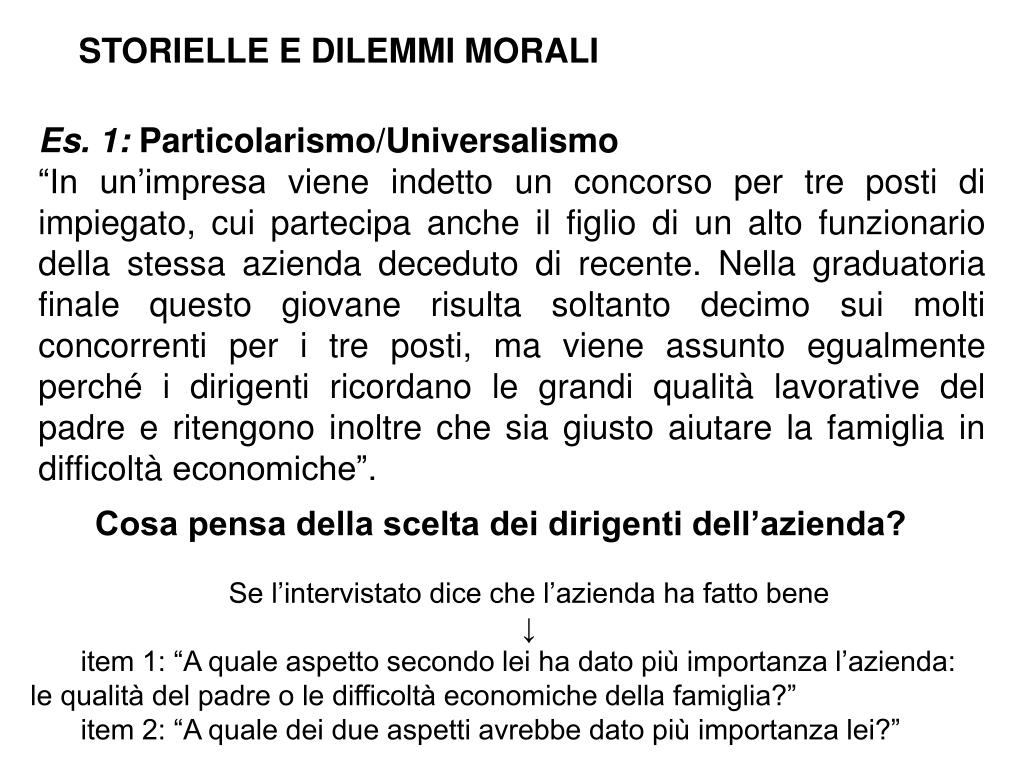 STORIELLE E DILEMMI MORALI

Es. 1: Particolarismo/Universalismo
“In un’impresa viene indetto un concorso per tre posti di impiegato, cui partecipa anche il figlio di un alto funzionario della stessa azienda deceduto di recente. Nella graduatoria finale questo giovane risulta soltanto decimo sui molti concorrenti per i tre posti, ma viene assunto egualmente perché i dirigenti ricordano le grandi qualità lavorative del padre e ritengono inoltre che sia giusto aiutare la famiglia in difficoltà economiche”.

Cosa pensa della scelta dei dirigenti dell’azienda?

Se l’intervistato dice che l’azienda ha fatto bene
↓
item 1: “A quale aspetto secondo lei ha dato più importanza l’azienda: le qualità del padre o le difficoltà economiche della famiglia?”
item 2: “A quale dei due aspetti avrebbe dato più importanza lei?”